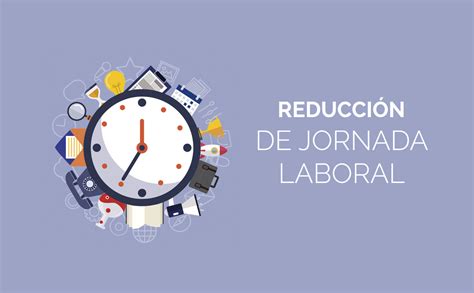 REDUCCIÓN
DE JORNADA
LABORAL